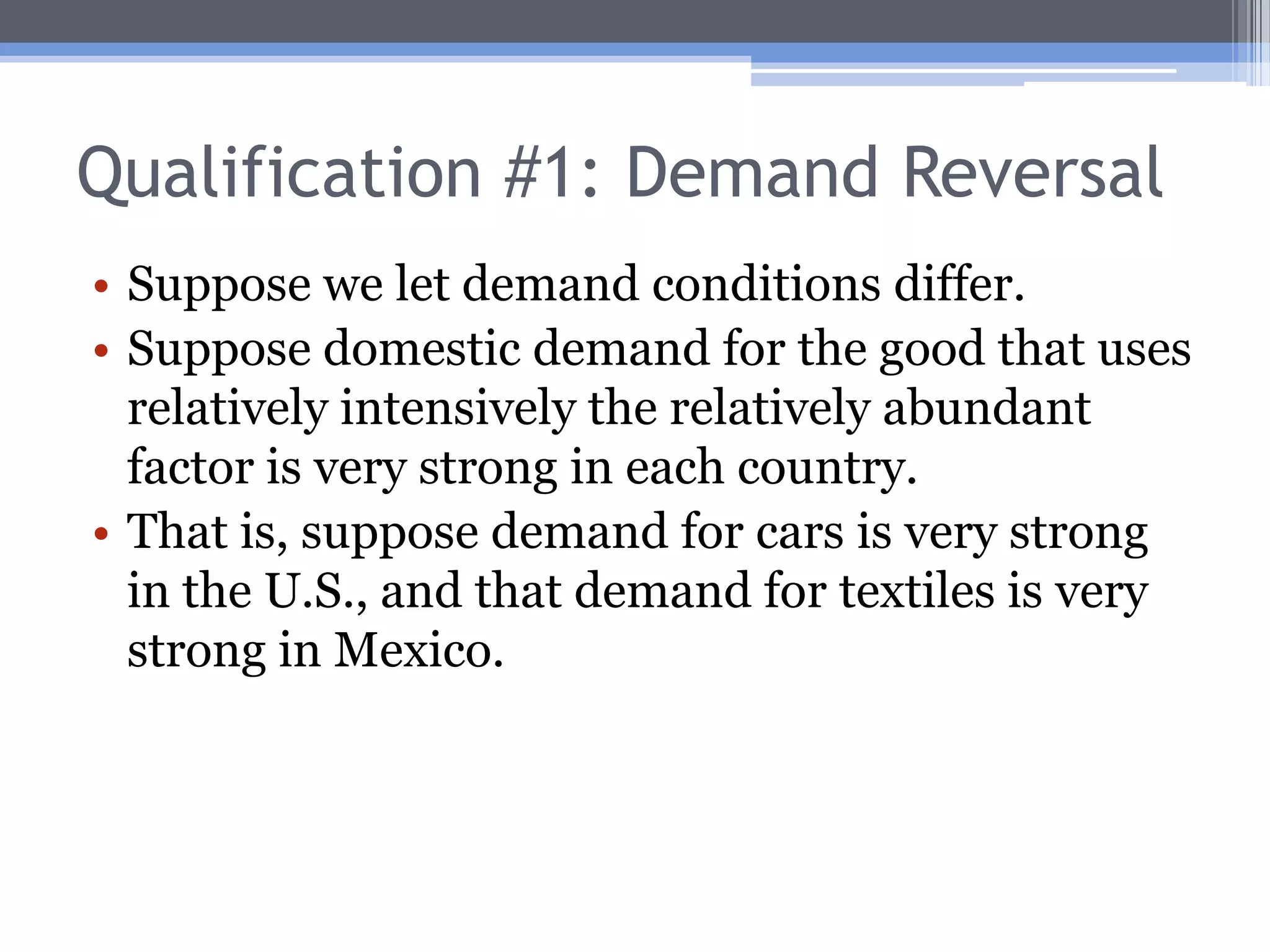 Qualification #1: Demand Reversal

• Suppose we let demand conditions differ.
• Suppose domestic demand for the good that uses relatively intensively the relatively abundant factor is very strong in each country.
• That is, suppose demand for cars is very strong in the U.S., and that demand for textiles is very strong in Mexico.